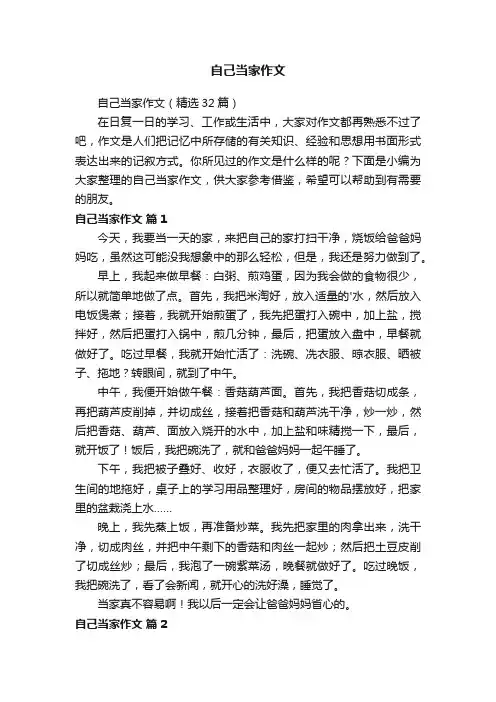 自己当家作文

自己当家作文（精选 32 篇）

在日复一日的学习、工作或生活中，大家对作文都再熟悉不过了吧，作文是人们把记忆中所存储的有关知识、经验和思想用书面形式表达出来的记叙方式。你所见过的作文是什么样的呢？下面是小编为大家整理的自己当家作文，供大家参考借鉴，希望可以帮助到有需要的朋友。

自己当家作文 篇 1

今天，我要当一天的家，来把自己的家打扫干净，烧饭给爸爸妈妈吃，虽然这可能没我想象中的那么轻松，但是，我还是努力做到了。

早上，我起来做早餐：白粥、煎鸡蛋，因为我会做的食物很少，所以就简单地做了点。首先，我把米淘好，放入适量的'水，然后放入电饭煲煮；接着，我就开始煎蛋了，我先把蛋打入碗中，加上盐，搅拌好，然后把蛋打入锅中，煎几分钟，最后，把蛋放入盘中，早餐就做好了。吃过早餐，我就开始忙活了：洗碗、洗衣服、晾衣服、晒被子、拖地？转眼间，就到了中午。

中午，我便开始做午餐：香菇葫芦面。首先，我把香菇切成条，再把葫芦皮削掉，并切成丝，接着把香菇和葫芦洗干净，炒一炒，然后把香菇、葫芦、面放入烧开的水中，加上盐和味精搅一下，最后，就开饭了！饭后，我把碗洗了，就和爸爸妈妈一起午睡了。

下午，我把被子叠好、收好，衣服收了，便又去忙活了。我把卫生间的地拖好，桌子上的学习用品整理好，房间的物品摆放好，把家里的盆栽浇上水……

晚上，我先蒸上饭，再准备炒菜。我先把家里的肉拿出来，洗干净，切成肉丝，并把中午剩下的香菇和肉丝一起炒；然后把土豆皮削了切成丝炒；最后，我泡了一碗紫菜汤，晚餐就做好了。吃过晚饭，我把碗洗了，看了会新闻，就开心的洗好澡，睡觉了。

当家真不容易啊！我以后一定会让爸爸妈妈省心的。

自己当家作文 篇 2